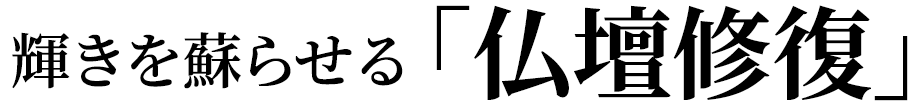 輝きを蘇らせる「仏壇修復」